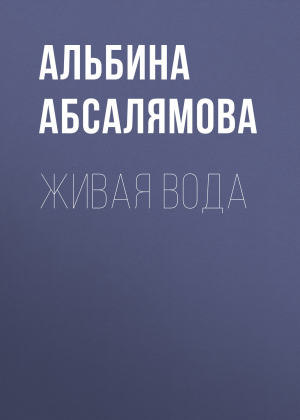 АЛЬБИНА АБСАЛЯМОВА

ЖИВАЯ ВОДА